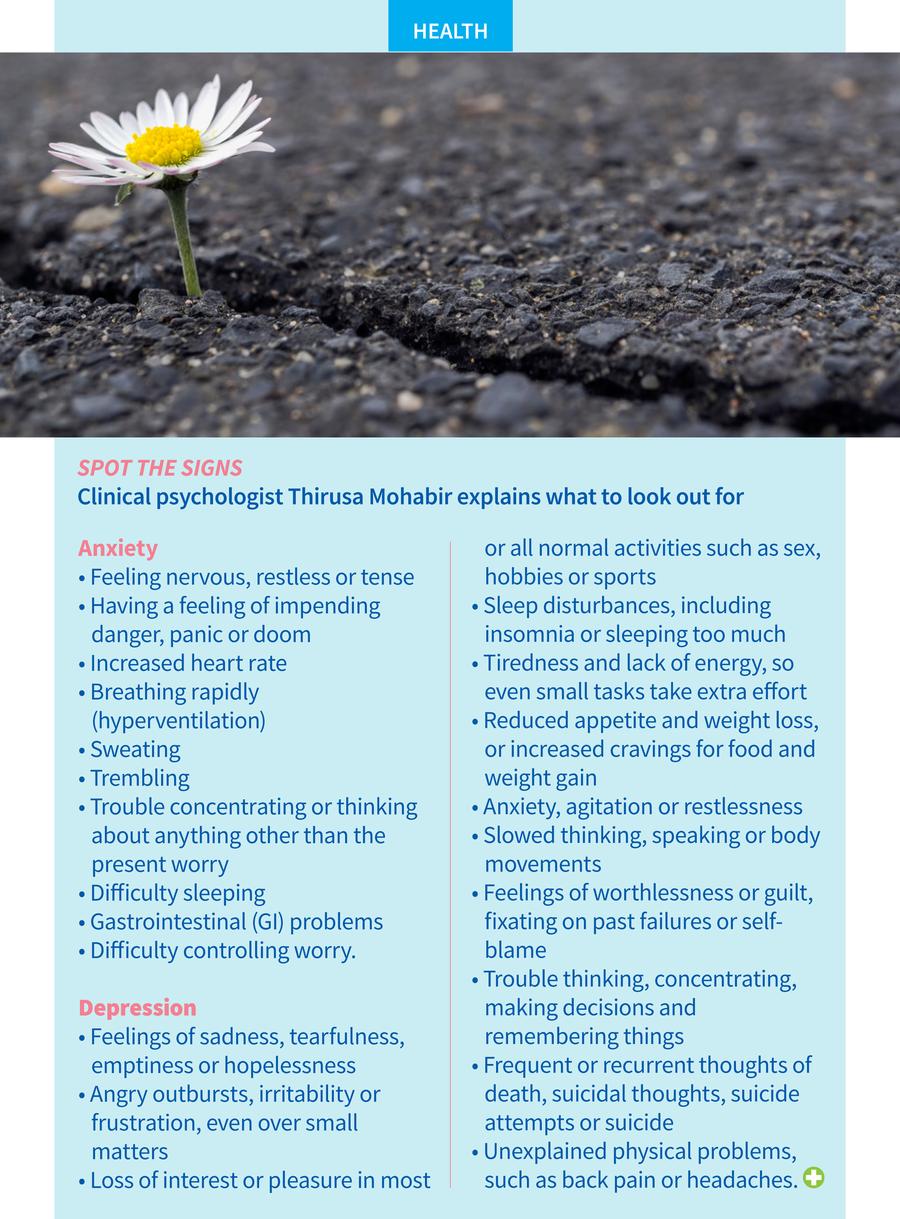 HEALTH

SPOT THE SIGNS
Clinical psychologist Thirusa Mohabir explains what to look out for

Anxiety
• Feeling nervous, restless or tense
• Having a feeling of impending danger, panic or doom
• Increased heart rate
• Breathing rapidly (hyperventilation)
• Sweating
• Trembling
• Trouble concentrating or thinking about anything other than the present worry
• Difficulty sleeping
• Gastrointestinal (GI) problems
• Difficulty controlling worry.

Depression
• Feelings of sadness, tearfulness, emptiness or hopelessness
• Angry outbursts, irritability or frustration, even over small matters
• Loss of interest or pleasure in most or all normal activities such as sex, hobbies or sports
• Sleep disturbances, including insomnia or sleeping too much
• Tiredness and lack of energy, so even small tasks take extra effort
• Reduced appetite and weight loss, or increased cravings for food and weight gain
• Anxiety, agitation or restlessness
• Slowed thinking, speaking or body movements
• Feelings of worthlessness or guilt, fixating on past failures or self-blame
• Trouble thinking, concentrating, making decisions and remembering things
• Frequent or recurrent thoughts of death, suicidal thoughts, suicide attempts or suicide
• Unexplained physical problems, such as back pain or headaches.